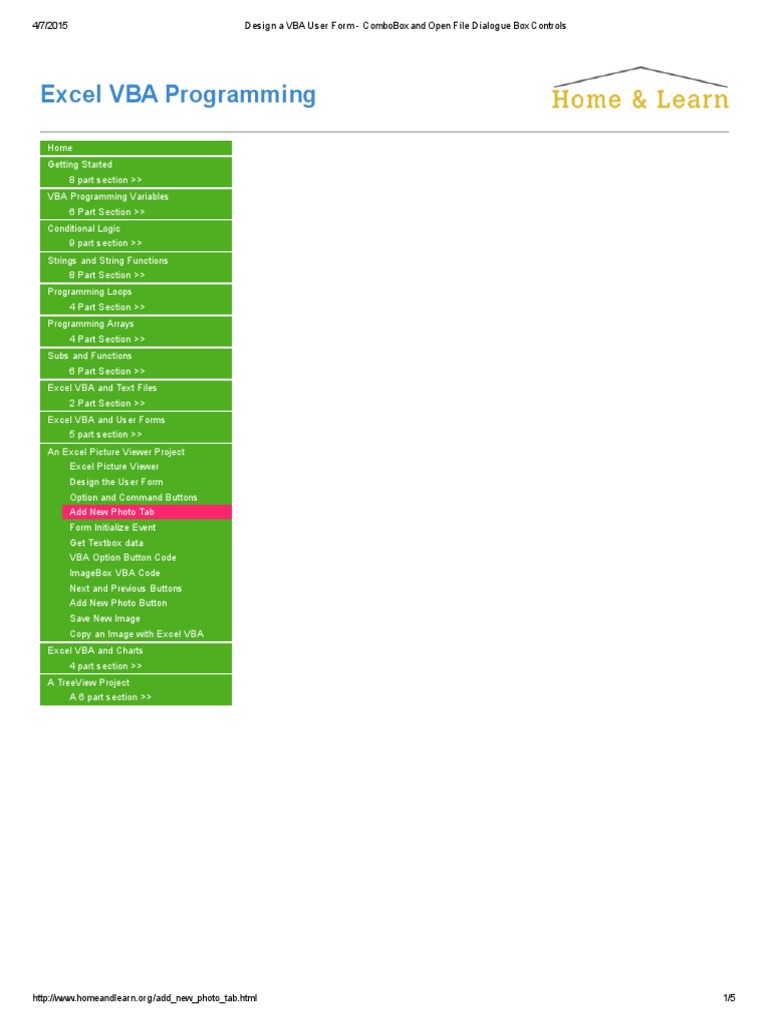 4/7/2015 Design a VBA User Form - ComboBox and Open File Dialogue Box Controls

Excel VBA Programming

Home & Learn

Home
Getting Started
8 part section >>
VBA Programming Variables
6 Part Section >>
Conditional Logic
9 part section >>
Strings and String Functions
8 Part Section >>
Programming Loops
4 Part Section >>
Programming Arrays
4 Part Section >>
Subs and Functions
6 Part Section >>
Excel VBA and Text Files
2 Part Section >>
Excel VBA and User Forms
5 part section >>
An Excel Picture Viewer Project
Excel Picture Viewer
Design the User Form
Option and Command Buttons
Add New Photo Tab
Form Initialize Event
Get Textbox data
VBA Option Button Code
ImageBox VBA Code
Next and Previous Buttons
Add New Photo Button
Save New Image
Copy an Image with Excel VBA
Excel VBA and Charts
4 part section >>
A TreeView Project
A 6 part section >>

http://www.homeandlearn.org/add_new_photo_tab.html 1/5